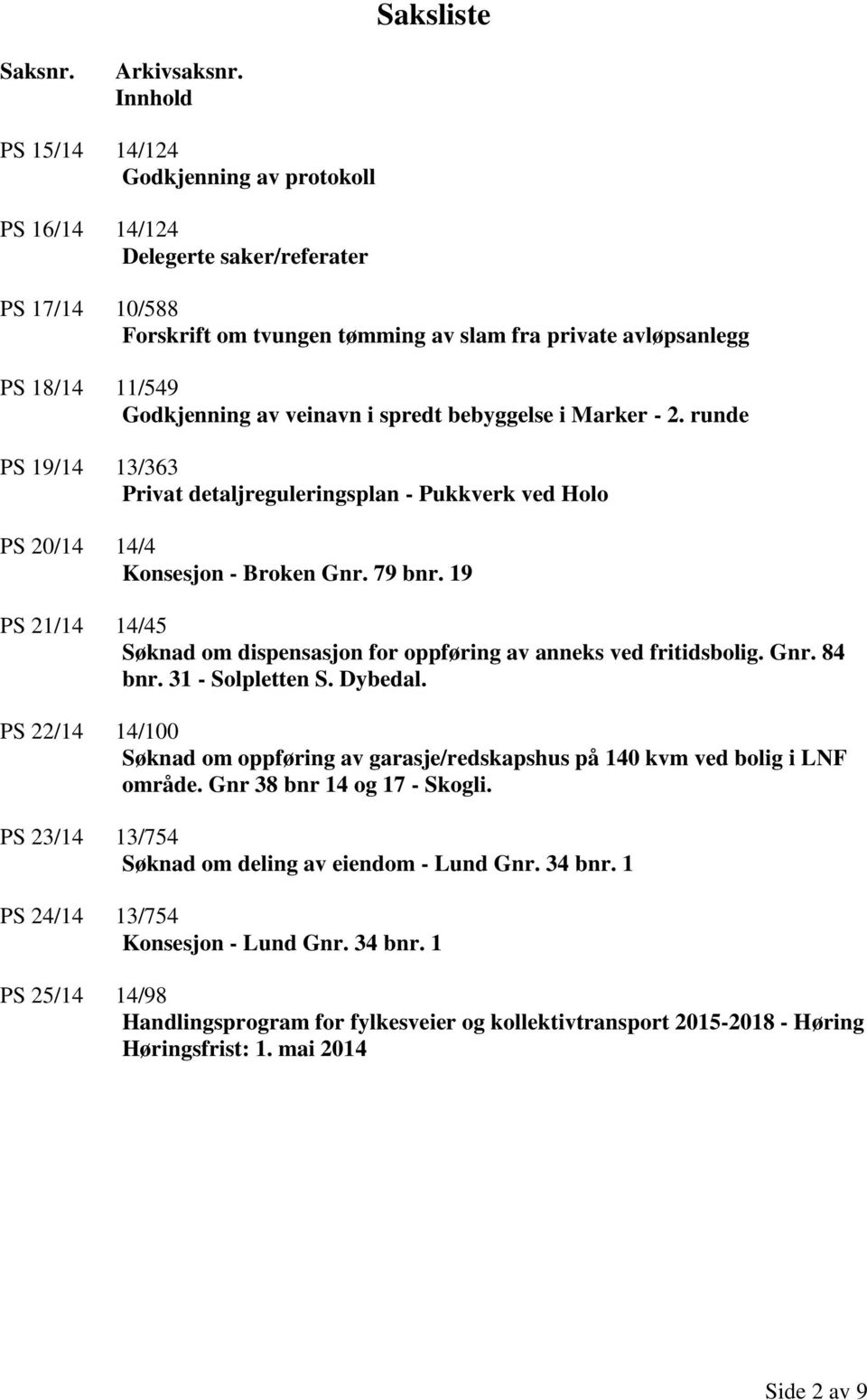 Saksliste

Saksnr. Arkivsaksnr.
Innhold

PS 15/14 14/124
Godkjenning av protokoll

PS 16/14 14/124
Delegerte saker/referater

PS 17/14 10/588
Forskrift om tvungen tømming av slam fra private avløpsanlegg

PS 18/14 11/549
Godkjenning av veinavn i spredt bebyggelse i Marker - 2. runde

PS 19/14 13/363
Privat detaljreguleringsplan - Pukkverk ved Holo

PS 20/14 14/4
Konsesjon - Broken Gnr. 79 bnr. 19

PS 21/14 14/45
Søknad om dispensasjon for oppføring av anneks ved fritidsbolig. Gnr. 84 bnr. 31 - Solpletten S. Dybedal.

PS 22/14 14/100
Søknad om oppføring av garasje/redskapshus på 140 kvm ved bolig i LNF område. Gnr 38 bnr 14 og 17 - Skogli.

PS 23/14 13/754
Søknad om deling av eiendom - Lund Gnr. 34 bnr. 1

PS 24/14 13/754
Konsesjon - Lund Gnr. 34 bnr. 1

PS 25/14 14/98
Handlingsprogram for fylkesveier og kollektivtransport 2015-2018 - Høring
Høringsfrist: 1. mai 2014

Side 2 av 9